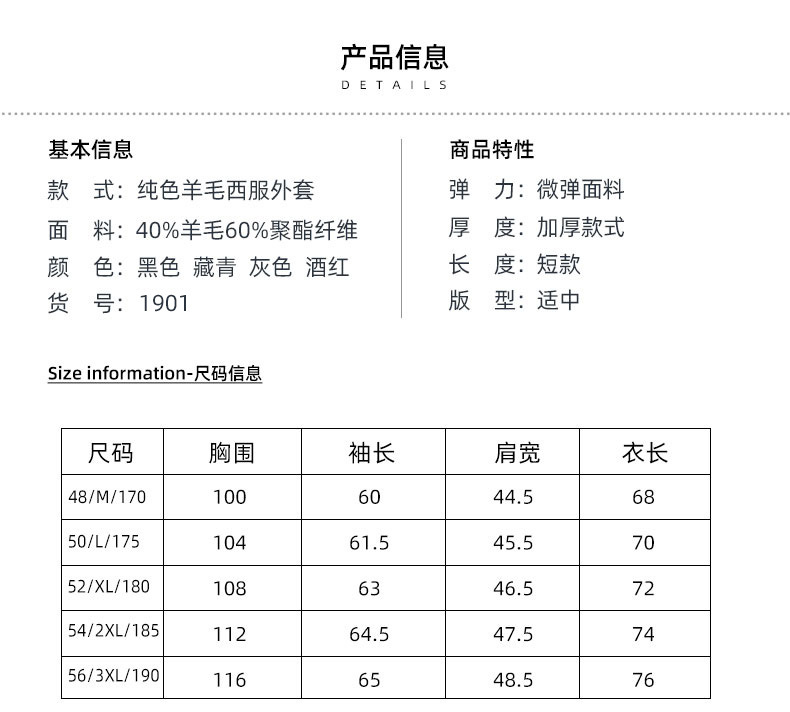 产品信息
DETAILS

基本信息
款 式：纯色羊毛西服外套
面 料：40%羊毛60%聚酯纤维
颜 色：黑色 藏青 灰色 酒红
货 号：1901

商品特性
弹 力：微弹面料
厚 度：加厚款式
长 度：短款
版 型：适中

Size information-尺码信息

| 尺码 | 胸围 | 袖长 | 肩宽 | 衣长 |
|---|---|---|---|---|
| 48/M/170 | 100 | 60 | 44.5 | 68 |
| 50/L/175 | 104 | 61.5 | 45.5 | 70 |
| 52/XL/180 | 108 | 63 | 46.5 | 72 |
| 54/2XL/185 | 112 | 64.5 | 47.5 | 74 |
| 56/3XL/190 | 116 | 65 | 48.5 | 76 |